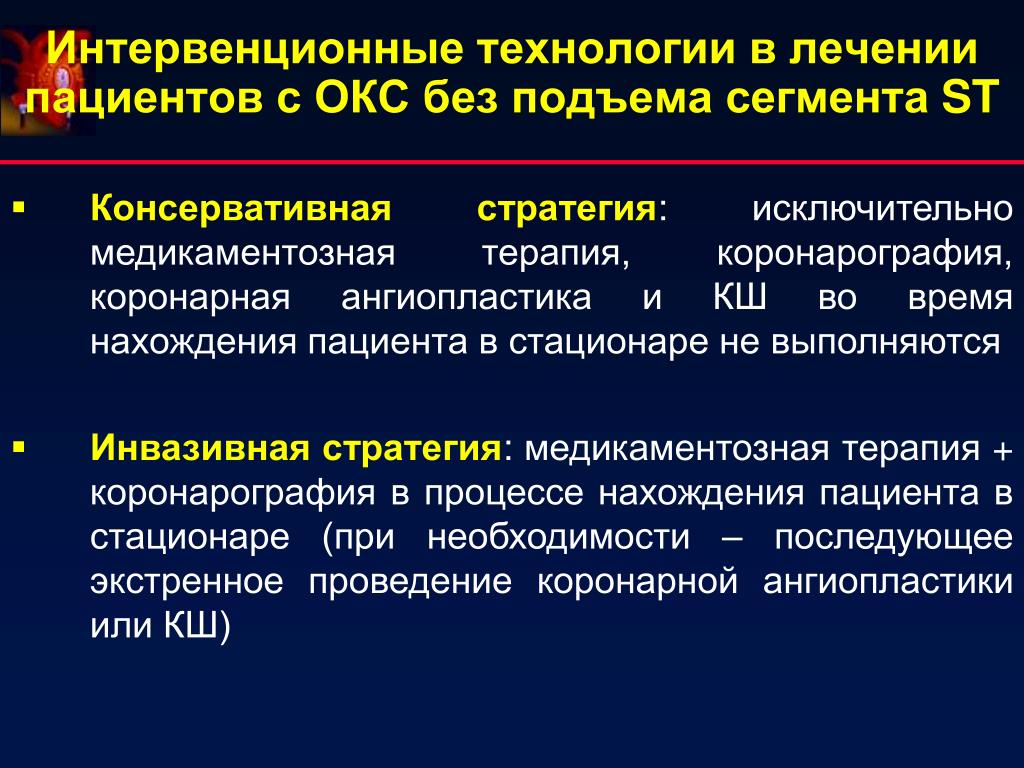 Интервенционные технологии в лечении пациентов с ОКС без подъема сегмента ST

▪ Консервативная стратегия: исключительно медикаментозная терапия, коронарография, коронарная ангиопластика и КШ во время нахождения пациента в стационаре не выполняются

▪ Инвазивная стратегия: медикаментозная терапия + коронарография в процессе нахождения пациента в стационаре (при необходимости – последующее экстренное проведение коронарной ангиопластики или КШ)